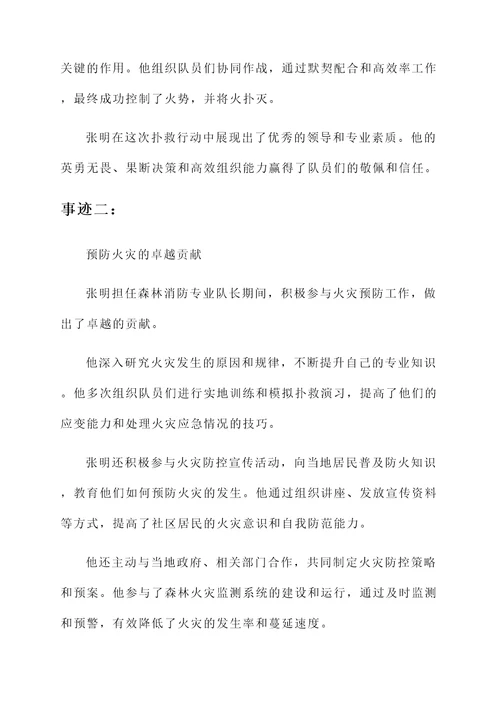 关键的作用。他组织队员们协同作战，通过默契配合和高效率工作，最终成功控制了火势，并将火扑灭。

张明在这次扑救行动中展现出了优秀的领导和专业素质。他的英勇无畏、果断决策和高效组织能力赢得了队员们的敬佩和信任。

事迹二：

预防火灾的卓越贡献

张明担任森林消防专业队长期间，积极参与火灾预防工作，做出了卓越的贡献。

他深入研究火灾发生的原因和规律，不断提升自己的专业知识。他多次组织队员们进行实地训练和模拟扑救演习，提高了他们的应变能力和处理火灾应急情况的技巧。

张明还积极参与火灾防控宣传活动，向当地居民普及防火知识，教育他们如何预防火灾的发生。他通过组织讲座、发放宣传资料等方式，提高了社区居民的火灾意识和自我防范能力。

他还主动与当地政府、相关部门合作，共同制定火灾防控策略和预案。他参与了森林火灾监测系统的建设和运行，通过及时监测和预警，有效降低了火灾的发生率和蔓延速度。